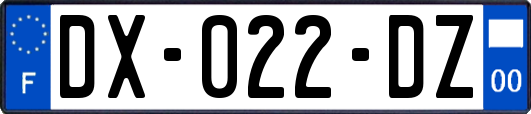 F
DX-022-DZ
00